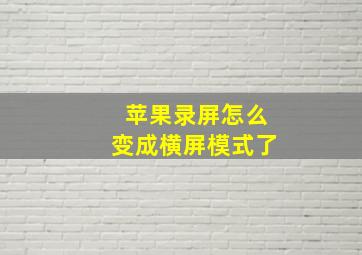 苹果录屏怎么
变成横屏模式了